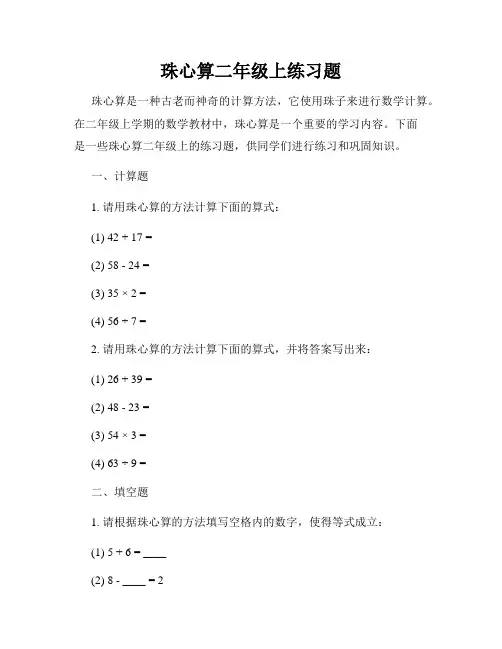 珠心算二年级上练习题

珠心算是一种古老而神奇的计算方法，它使用珠子来进行数学计算。在二年级上学期的数学教材中，珠心算是一个重要的学习内容。下面是一些珠心算二年级上的练习题，供同学们进行练习和巩固知识。

一、计算题

1. 请用珠心算的方法计算下面的算式：

(1) $42 + 17 =$

(2) $58 - 24 =$

(3) $35 \times 2 =$

(4) $56 \div 7 =$

2. 请用珠心算的方法计算下面的算式，并将答案写出来：

(1) $26 + 39 =$

(2) $48 - 23 =$

(3) $54 \times 3 =$

(4) $63 \div 9 =$

二、填空题

1. 请根据珠心算的方法填写空格内的数字，使得等式成立：

(1) $5 + 6 =$ ____

(2) $8 -$ ____ $= 2$